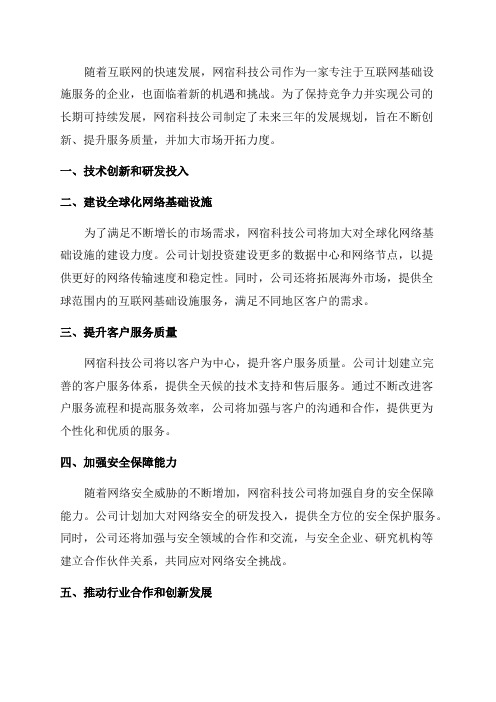 随着互联网的快速发展，网宿科技公司作为一家专注于互联网基础设施服务的企业，也面临着新的机遇和挑战。为了保持竞争力并实现公司的长期可持续发展，网宿科技公司制定了未来三年的发展规划，旨在不断创新、提升服务质量，并加大市场开拓力度。

一、技术创新和研发投入

二、建设全球化网络基础设施

为了满足不断增长的市场需求，网宿科技公司将加大对全球化网络基础设施的建设力度。公司计划投资建设更多的数据中心和网络节点，以提供更好的网络传输速度和稳定性。同时，公司还将拓展海外市场，提供全球范围内的互联网基础设施服务，满足不同地区客户的需求。

三、提升客户服务质量

网宿科技公司将以客户为中心，提升客户服务质量。公司计划建立完善的客户服务体系，提供全天候的技术支持和售后服务。通过不断改进客户服务流程和提高服务效率，公司将加强与客户的沟通和合作，提供更为个性化和优质的服务。

四、加强安全保障能力

随着网络安全威胁的不断增加，网宿科技公司将加强自身的安全保障能力。公司计划加大对网络安全的研发投入，提供全方位的安全保护服务。同时，公司还将加强与安全领域的合作和交流，与安全企业、研究机构等建立合作伙伴关系，共同应对网络安全挑战。

五、推动行业合作和创新发展